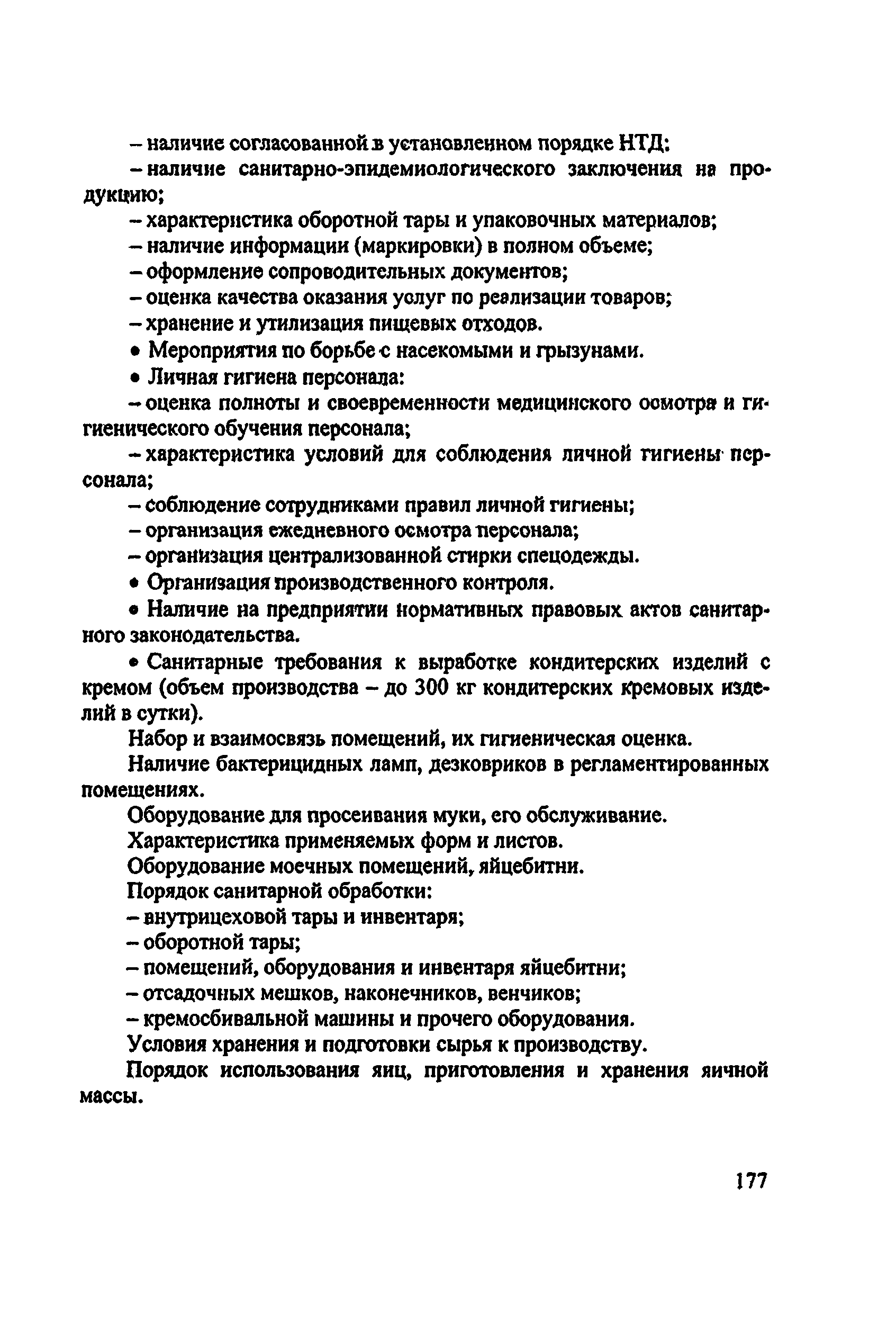 – наличие согласованной в установленном порядке НТД:

– наличие санитарно-эпидемиологического заключения на продукцию;

– характеристика оборотной тары и упаковочных материалов;

– наличие информации (маркировки) в полном объеме;

– оформление сопроводительных документов;

– оценка качества оказания услуг по реализации товаров;

– хранение и утилизация пищевых отходов.

• Мероприятия по борьбе с насекомыми и грызунами.

• Личная гигиена персонала:

– оценка полноты и своевременности медицинского осмотра и гигиенического обучения персонала;

– характеристика условий для соблюдения личной гигиены персонала;

– соблюдение сотрудниками правил личной гигиены;

– организация ежедневного осмотра персонала;

– организация централизованной стирки спецодежды.

• Организация производственного контроля.

• Наличие на предприятии нормативных правовых актов санитарного законодательства.

• Санитарные требования к выработке кондитерских изделий с кремом (объем производства – до 300 кг кондитерских кремовых изделий в сутки).

Набор и взаимосвязь помещений, их гигиеническая оценка.

Наличие бактерицидных ламп, дезковриков в регламентированных помещениях.

Оборудование для просеивания муки, его обслуживание.

Характеристика применяемых форм и листов.

Оборудование моечных помещений, яйцебитни.

Порядок санитарной обработки:

– внутрицеховой тары и инвентаря;

– оборотной тары;

– помещений, оборудования и инвентаря яйцебитни;

– отсадочных мешков, наконечников, венчиков;

– кремосбивальной машины и прочего оборудования.

Условия хранения и подготовки сырья к производству.

Порядок использования яиц, приготовления и хранения яичной массы.

177